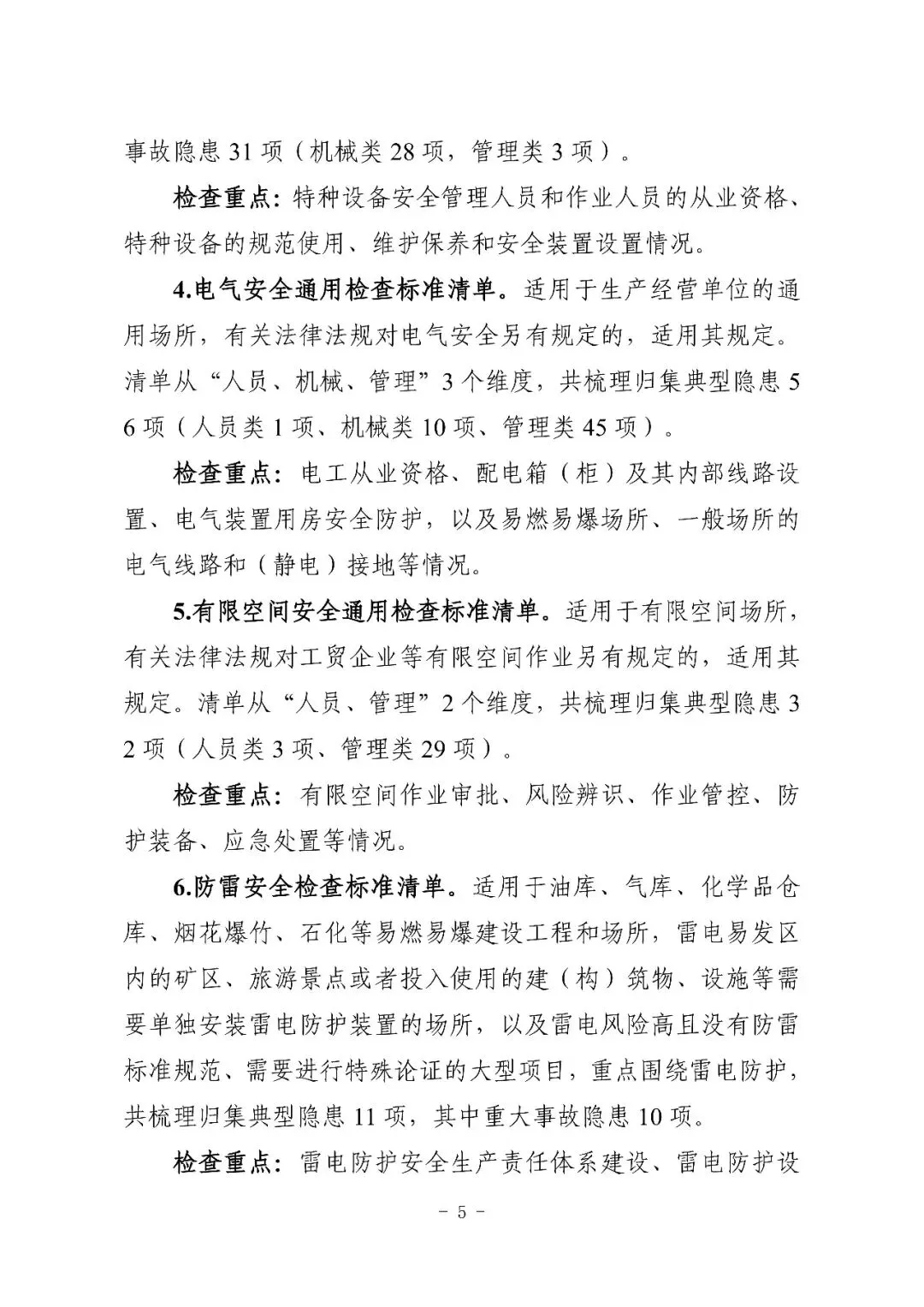 事故隐患 31 项（机械类 28 项，管理类 3 项）。

检查重点：特种设备安全管理人员和作业人员的从业资格、特种设备的规范使用、维护保养和安全装置设置情况。

4.电气安全通用检查标准清单。适用于生产经营单位的通用场所，有关法律法规对电气安全另有规定的，适用其规定。清单从“人员、机械、管理”3 个维度，共梳理归集典型隐患 56 项（人员类 1 项、机械类 10 项、管理类 45 项）。

检查重点：电工从业资格、配电箱（柜）及其内部线路设置、电气装置用房安全防护，以及易燃易爆场所、一般场所的电气线路和（静电）接地等情况。

5.有限空间安全通用检查标准清单。适用于有限空间场所，有关法律法规对工贸企业等有限空间作业另有规定的，适用其规定。清单从“人员、管理”2 个维度，共梳理归集典型隐患 32 项（人员类 3 项、管理类 29 项）。

检查重点：有限空间作业审批、风险辨识、作业管控、防护装备、应急处置等情况。

6.防雷安全检查标准清单。适用于油库、气库、化学品仓库、烟花爆竹、石化等易燃易爆建设工程和场所，雷电易发区内的矿区、旅游景点或者投入使用的建（构）筑物、设施等需要单独安装雷电防护装置的场所，以及雷电风险高且没有防雷标准规范、需要进行特殊论证的大型项目，重点围绕雷电防护，共梳理归集典型隐患 11 项，其中重大事故隐患 10 项。

检查重点：雷电防护安全生产责任体系建设、雷电防护设

- 5 -